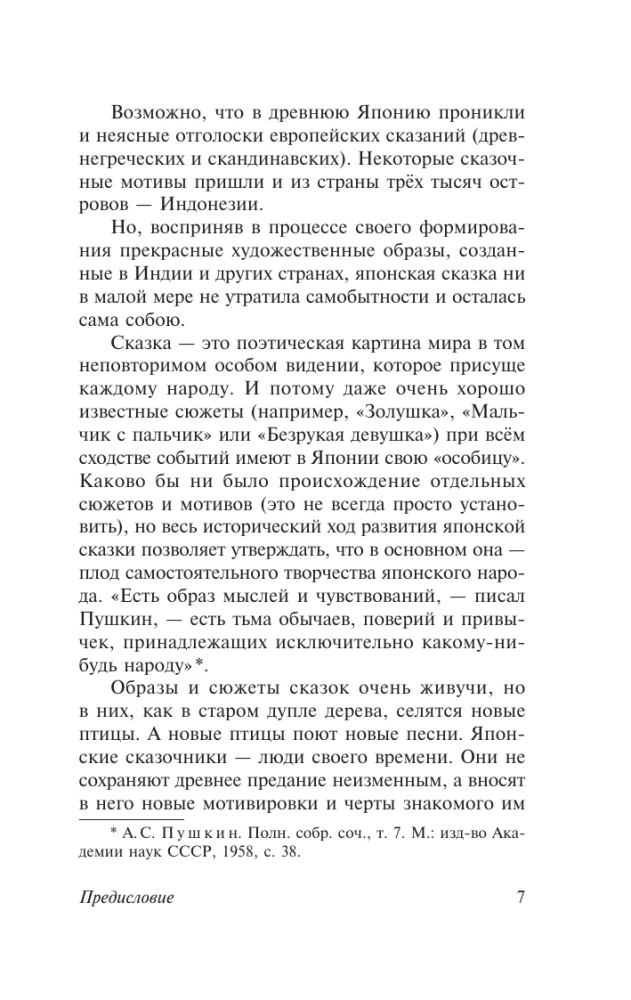 Возможно, что в древнюю Японию проникли и неясные отголоски европейских сказаний (древнегреческих и скандинавских). Некоторые сказочные мотивы пришли и из страны трёх тысяч островов — Индонезии.

Но, восприняв в процессе своего формирования прекрасные художественные образы, созданные в Индии и других странах, японская сказка ни в малой мере не утратила самобытности и осталась сама собою.

Сказка — это поэтическая картина мира в том неповторимом особом видении, которое присуще каждому народу. И потому даже очень хорошо известные сюжеты (например, «Золушка», «Мальчик с пальчик» или «Безрукая девушка») при всём сходстве событий имеют в Японии свою «особицу». Каково бы ни было происхождение отдельных сюжетов и мотивов (это не всегда просто установить), но весь исторический ход развития японской сказки позволяет утверждать, что в основном она — плод самостоятельного творчества японского народа. «Есть образ мыслей и чувствований, — писал Пушкин, — есть тьма обычаев, поверий и привычек, принадлежащих исключительно какому-нибудь народу»*.

Образы и сюжеты сказок очень живучи, но в них, как в старом дупле дерева, селятся новые птицы. А новые птицы поют новые песни. Японские сказочники — люди своего времени. Они не сохраняют древнее предание неизменным, а вносят в него новые мотивировки и черты знакомого им

* А.С. Пушкин. Полн. собр. соч., т. 7. М.: изд-во Академии наук СССР, 1958, с. 38.

Предисловие 7